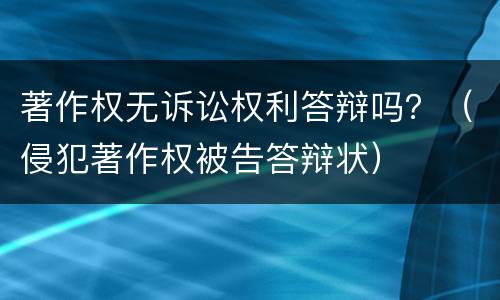 著作权无诉讼权利答辩吗？（侵犯著作权被告答辩状）